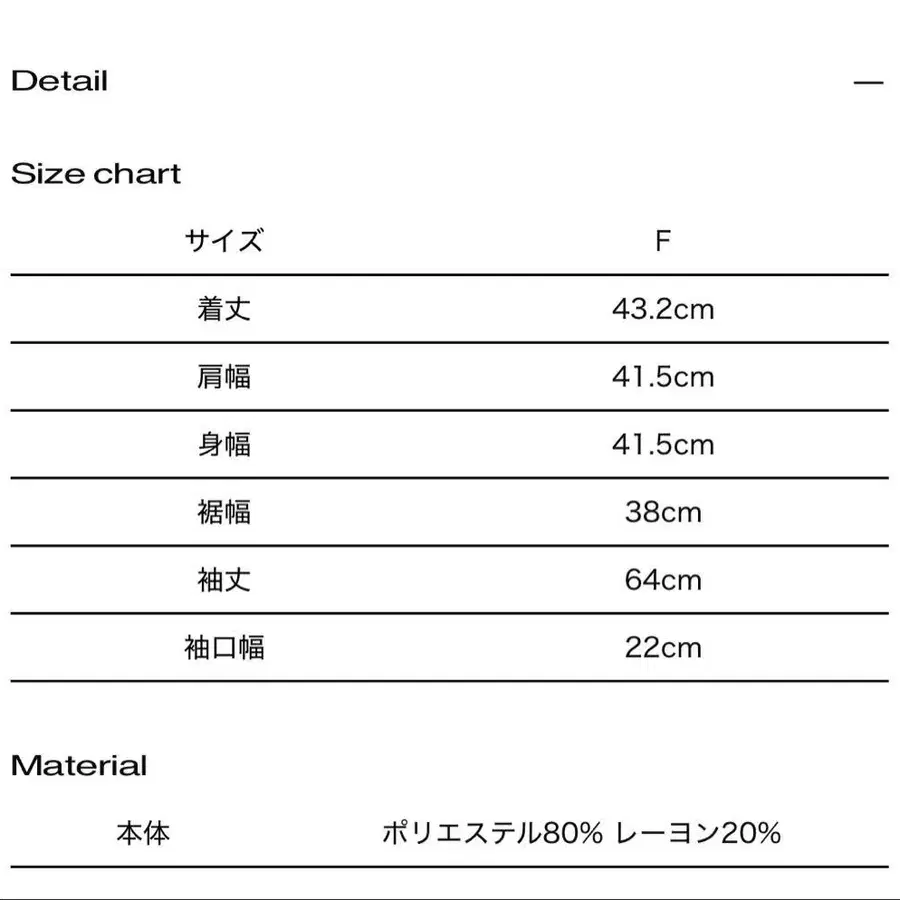 Detail —

Size chart

| サイズ | F |
|---|---|
| 着丈 | 43.2cm |
| 肩幅 | 41.5cm |
| 身幅 | 41.5cm |
| 裾幅 | 38cm |
| 袖丈 | 64cm |
| 袖口幅 | 22cm |

Material

| 本体 | ポリエステル80% レーヨン20% |
|---|---|